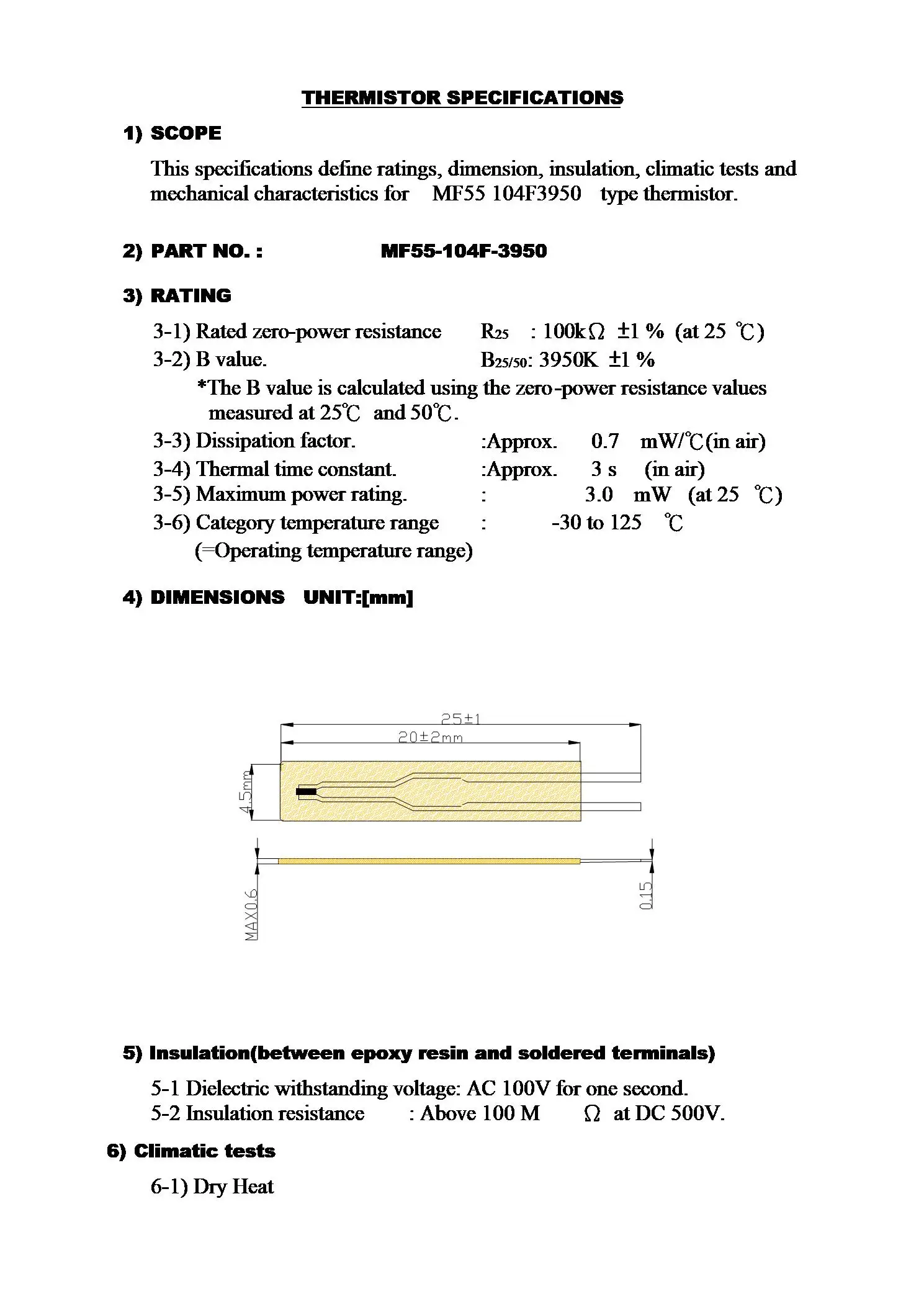 THERMISTOR SPECIFICATIONS

1) SCOPE

This specifications define ratings, dimension, insulation, climatic tests and mechanical characteristics for MF55 104F3950 type thermistor.

2) PART NO. : MF55-104F-3950

3) RATING

3-1) Rated zero-power resistance $R_{25}$ : 100kΩ ±1 % (at 25 ℃)

3-2) B value. $B_{25/50}$: 3950K ±1 %

*The B value is calculated using the zero-power resistance values measured at 25℃ and 50℃.

3-3) Dissipation factor. :Approx. 0.7 mW/℃(in air)

3-4) Thermal time constant. :Approx. 3 s (in air)

3-5) Maximum power rating. : 3.0 mW (at 25 ℃)

3-6) Category temperature range : -30 to 125 ℃

(=Operating temperature range)

4) DIMENSIONS UNIT:[mm]

25±1

20±2mm

4.5mm

MAX0.6

0.15

5) Insulation(between epoxy resin and soldered terminals)

5-1 Dielectric withstanding voltage: AC 100V for one second.

5-2 Insulation resistance : Above 100 M Ω at DC 500V.

6) Climatic tests

6-1) Dry Heat